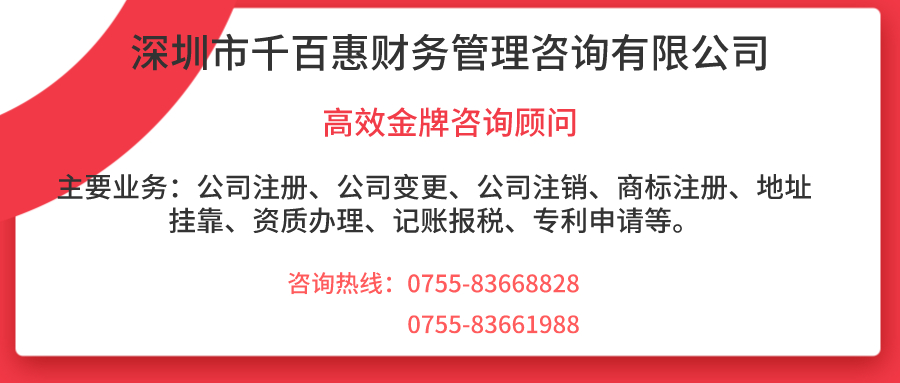 深圳市千百惠财务管理咨询有限公司

高效金牌咨询顾问

主要业务：公司注册、公司变更、公司注销、商标注册、地址挂靠、资质办理、记账报税、专利申请等。

咨询热线：0755-83668828
0755-83661988